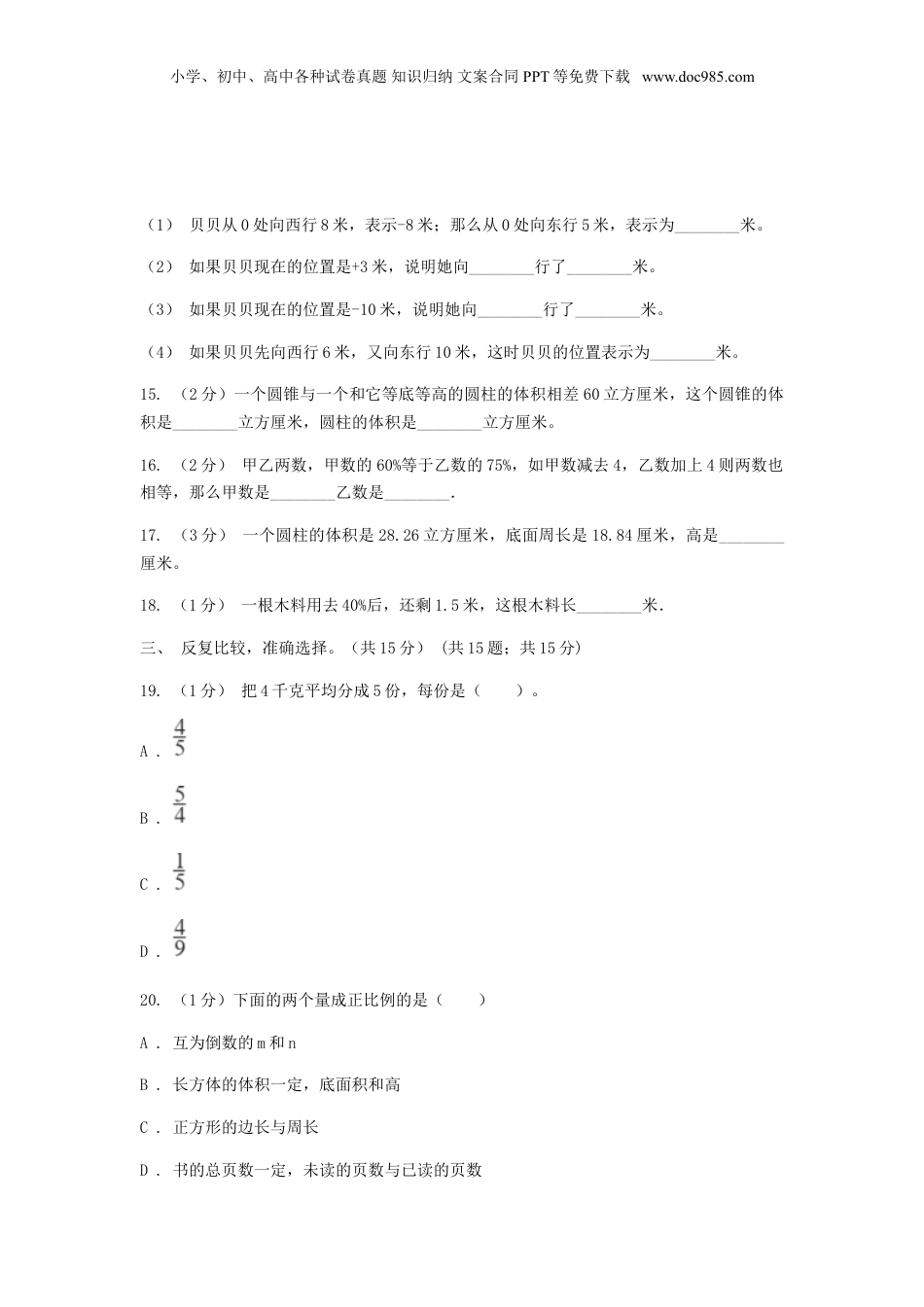 小学、初中、高中各种试卷真题 知识归纳 文案合同 PPT 等免费下载 www.doc985.com

（1） 贝贝从 0 处向西行 8 米，表示-8 米；那么从 0 处向东行 5 米，表示为________米。

（2） 如果贝贝现在的位置是+3 米，说明她向________行了________米。

（3） 如果贝贝现在的位置是-10 米，说明她向________行了________米。

（4） 如果贝贝先向西行 6 米，又向东行 10 米，这时贝贝的位置表示为________米。

15. （2 分）一个圆锥与一个和它等底等高的圆柱的体积相差 60 立方厘米，这个圆锥的体积是________立方厘米，圆柱的体积是________立方厘米。

16. （2 分） 甲乙两数，甲数的 60%等于乙数的 75%，如甲数减去 4，乙数加上 4 则两数也相等，那么甲数是________乙数是________.

17. （3 分） 一个圆柱的体积是 28.26 立方厘米，底面周长是 18.84 厘米，高是________厘米。

18. （1 分） 一根木料用去 40%后，还剩 1.5 米，这根木料长________米.

三、 反复比较，准确选择。（共 15 分） (共 15 题；共 15 分)

19. （1 分） 把 4 千克平均分成 5 份，每份是（　　）。

A . $\frac{4}{5}$

B . $\frac{5}{4}$

C . $\frac{1}{5}$

D . $\frac{4}{9}$

20. （1 分）下面的两个量成正比例的是（　　）

A . 互为倒数的 m 和 n

B . 长方体的体积一定，底面积和高

C . 正方形的边长与周长

D . 书的总页数一定，未读的页数与已读的页数